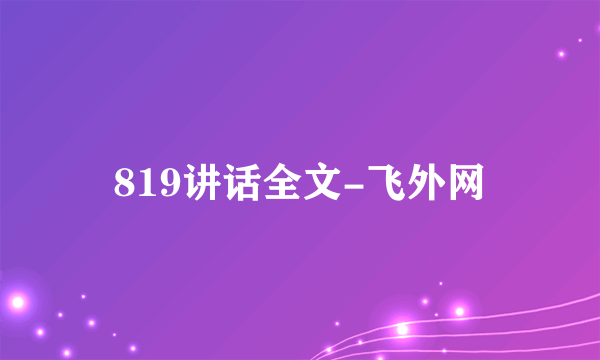 819讲话全文-飞外网